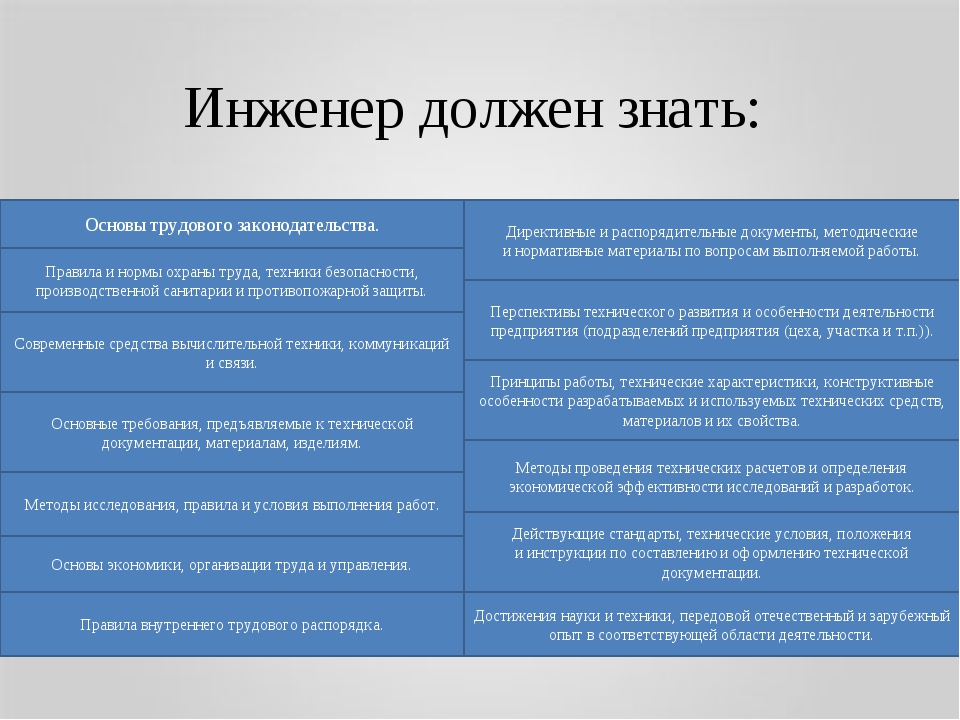 Инженер должен знать:

Основы трудового законодательства.

Правила и нормы охраны труда, техники безопасности, производственной санитарии и противопожарной защиты.

Современные средства вычислительной техники, коммуникаций и связи.

Основные требования, предъявляемые к технической документации, материалам, изделиям.

Методы исследования, правила и условия выполнения работ.

Основы экономики, организации труда и управления.

Правила внутреннего трудового распорядка.

Директивные и распорядительные документы, методические и нормативные материалы по вопросам выполняемой работы.

Перспективы технического развития и особенности деятельности предприятия (подразделений предприятия (цеха, участка и т.п.)).

Принципы работы, технические характеристики, конструктивные особенности разрабатываемых и используемых технических средств, материалов и их свойства.

Методы проведения технических расчетов и определения экономической эффективности исследований и разработок.

Действующие стандарты, технические условия, положения и инструкции по составлению и оформлению технической документации.

Достижения науки и техники, передовой отечественный и зарубежный опыт в соответствующей области деятельности.